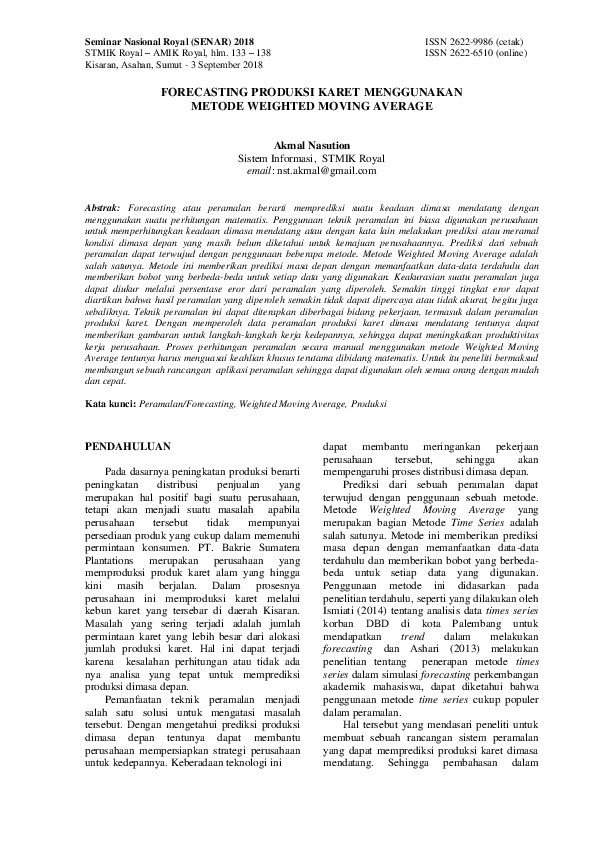 Seminar Nasional Royal (SENAR) 2018
STMIK Royal – AMIK Royal, hlm. 133 – 138
Kisaran, Asahan, Sumut - 3 September 2018

ISSN 2622-9986 (cetak)
ISSN 2622-6510 (online)

FORECASTING PRODUKSI KARET MENGGUNAKAN METODE WEIGHTED MOVING AVERAGE

Akmal Nasution
Sistem Informasi, STMIK Royal
email: nst.akmal@gmail.com

Abstrak: Forecasting atau peramalan berarti memprediksi suatu keadaan dimasa mendatang dengan menggunakan suatu perhitungan matematis. Penggunaan teknik peramalan ini biasa digunakan perusahaan untuk memperhitungkan keadaan dimasa mendatang atau dengan kata lain melakukan prediksi atau meramal kondisi dimasa depan yang masih belum diketahui untuk kemajuan perusahaannya. Prediksi dari sebuah peramalan dapat terwujud dengan penggunaan beberapa metode. Metode Weighted Moving Average adalah salah satunya. Metode ini memberikan prediksi masa depan dengan memanfaatkan data-data terdahulu dan memberikan bobot yang berbeda-beda untuk setiap data yang digunakan. Keakurasian suatu peramalan juga dapat diukur melalui persentase eror dari peramalan yang diperoleh. Semakin tinggi tingkat eror dapat diartikan bahwa hasil peramalan yang diperoleh semakin tidak dapat dipercaya atau tidak akurat, begitu juga sebaliknya. Teknik peramalan ini dapat diterapkan diberbagai bidang pekerjaan, termasuk dalam peramalan produksi karet. Dengan memperoleh data peramalan produksi karet dimasa mendatang tentunya dapat memberikan gambaran untuk langkah-langkah kerja kedepannya, sehingga dapat meningkatkan produktivitas kerja perusahaan. Proses perhitungan peramalan secara manual menggunakan metode Weighted Moving Average tentunya harus menguasai keahlian khusus terutama dibidang matematis. Untuk itu peneliti bermaksud membangun sebuah rancangan aplikasi peramalan sehingga dapat digunakan oleh semua orang dengan mudah dan cepat.

Kata kunci: Peramalan/Forecasting, Weighted Moving Average, Produksi

PENDAHULUAN

Pada dasarnya peningkatan produksi berarti peningkatan distribusi penjualan yang merupakan hal positif bagi suatu perusahaan, tetapi akan menjadi suatu masalah apabila perusahaan tersebut tidak mempunyai persediaan produk yang cukup dalam memenuhi permintaan konsumen. PT. Bakrie Sumatera Plantations merupakan perusahaan yang memproduksi produk karet alam yang hingga kini masih berjalan. Dalam prosesnya perusahaan ini memproduksi karet melalui kebun karet yang tersebar di daerah Kisaran. Masalah yang sering terjadi adalah jumlah permintaan karet yang lebih besar dari alokasi jumlah produksi karet. Hal ini dapat terjadi karena kesalahan perhitungan atau tidak ada nya analisa yang tepat untuk memprediksi produksi dimasa depan.

Pemanfaatan teknik peramalan menjadi salah satu solusi untuk mengatasi masalah tersebut. Dengan mengetahui prediksi produksi dimasa depan tentunya dapat membantu perusahaan mempersiapkan strategi perusahaan untuk kedepannya. Keberadaan teknologi ini dapat membantu meringankan pekerjaan perusahaan tersebut, sehingga akan mempengaruhi proses distribusi dimasa depan.

Prediksi dari sebuah peramalan dapat terwujud dengan penggunaan sebuah metode. Metode Weighted Moving Average yang merupakan bagian Metode Time Series adalah salah satunya. Metode ini memberikan prediksi masa depan dengan memanfaatkan data-data terdahulu dan memberikan bobot yang berbeda-beda untuk setiap data yang digunakan. Penggunaan metode ini didasarkan pada penelitian terdahulu, seperti yang dilakukan oleh Ismiati (2014) tentang analisis data times series korban DBD di kota Palembang untuk mendapatkan trend dalam melakukan forecasting dan Ashari (2013) melakukan penelitian tentang penerapan metode times series dalam simulasi forecasting perkembangan akademik mahasiswa, dapat diketahui bahwa penggunaan metode time series cukup populer dalam peramalan.

Hal tersebut yang mendasari peneliti untuk membuat sebuah rancangan sistem peramalan yang dapat memprediksi produksi karet dimasa mendatang. Sehingga pembahasan dalam